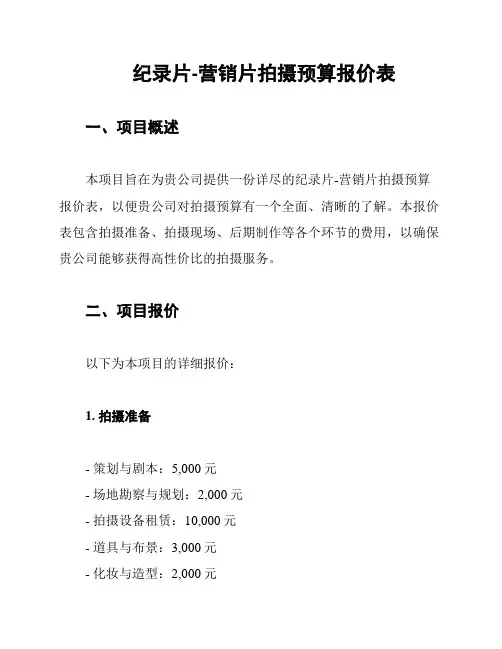 纪录片-营销片拍摄预算报价表

一、项目概述

本项目旨在为贵公司提供一份详尽的纪录片-营销片拍摄预算报价表，以便贵公司对拍摄预算有一个全面、清晰的了解。本报价表包含拍摄准备、拍摄现场、后期制作等各个环节的费用，以确保贵公司能够获得高性价比的拍摄服务。

二、项目报价

以下为本项目的详细报价：

1. 拍摄准备

- 策划与剧本：5,000 元
- 场地勘察与规划：2,000 元
- 拍摄设备租赁：10,000 元
- 道具与布景：3,000 元
- 化妆与造型：2,000 元